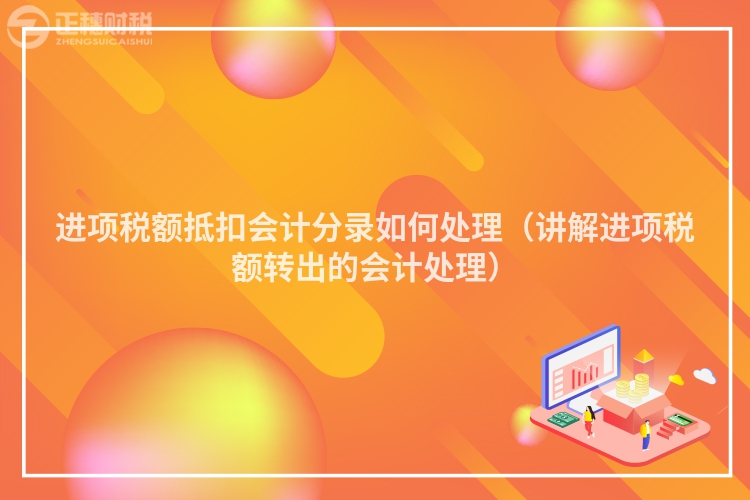 正穗财税
ZHENGSUICAISHUI

进项税额抵扣会计分录如何处理（讲解进项税额转出的会计处理）